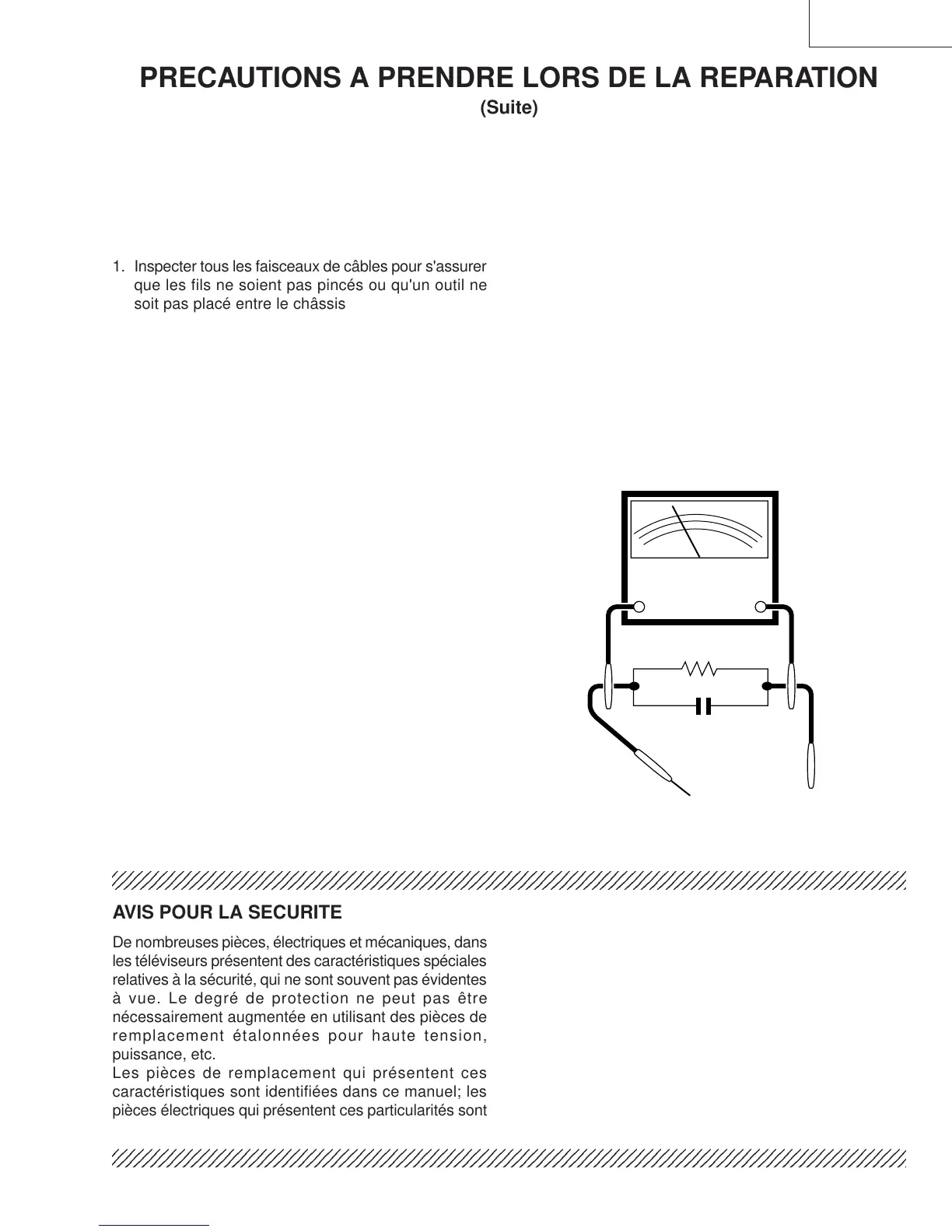 PRECAUTIONS A PRENDRE LORS DE LA REPARATION
(Suite)

1. Inspecter tous les faisceaux de câbles pour s'assurer que les fils ne soient pas pincés ou qu'un outil ne soit pas placé entre le châssis

AVIS POUR LA SECURITE

De nombreuses pièces, électriques et mécaniques, dans les téléviseurs présentent des caractéristiques spéciales relatives à la sécurité, qui ne sont souvent pas évidentes à vue. Le degré de protection ne peut pas être nécessairement augmentée en utilisant des pièces de remplacement étalonnées pour haute tension, puissance, etc.
Les pièces de remplacement qui présentent ces caractéristiques sont identifiées dans ce manuel; les pièces électriques qui présentent ces particularités sont